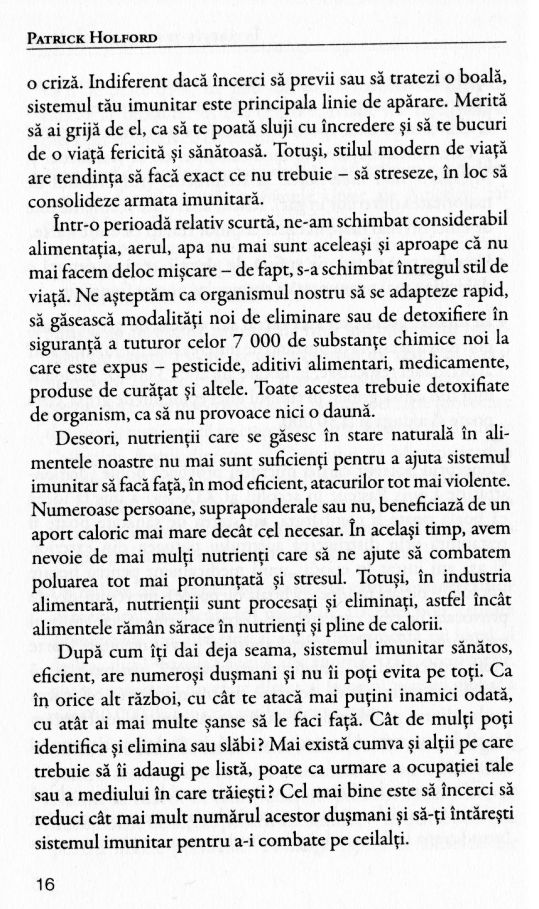 PATRICK HOLFORD

o criză. Indiferent dacă încerci să previi sau să tratezi o boală, sistemul tău imunitar este principala linie de apărare. Merită să ai grijă de el, ca să te poată sluji cu încredere și să te bucuri de o viață fericită și sănătoasă. Totuși, stilul modern de viață are tendința să facă exact ce nu trebuie – să streseze, în loc să consolideze armata imunitară.

Într-o perioadă relativ scurtă, ne-am schimbat considerabil alimentația, aerul, apa nu mai sunt aceleași și aproape că nu mai facem deloc mișcare – de fapt, s-a schimbat întregul stil de viață. Ne așteptăm ca organismul nostru să se adapteze rapid, să găsească modalități noi de eliminare sau de detoxifiere în siguranță a tuturor celor 7 000 de substanțe chimice noi la care este expus – pesticide, aditivi alimentari, medicamente, produse de curățat și altele. Toate acestea trebuie detoxifiate de organism, ca să nu provoace nici o daună.

Deseori, nutrienții care se găsesc în stare naturală în alimentele noastre nu mai sunt suficienți pentru a ajuta sistemul imunitar să facă față, în mod eficient, atacurilor tot mai violente. Numeroase persoane, supraponderale sau nu, beneficiază de un aport caloric mai mare decât cel necesar. În același timp, avem nevoie de mai mulți nutrienți care să ne ajute să combatem poluarea tot mai pronunțată și stresul. Totuși, în industria alimentară, nutrienții sunt procesați și eliminați, astfel încât alimentele rămân sărace în nutrienți și pline de calorii.

După cum îți dai deja seama, sistemul imunitar sănătos, eficient, are numeroși dușmani și nu îi poți evita pe toți. Ca în orice alt război, cu cât te atacă mai puțini inamici odată, cu atât ai mai multe șanse să le faci față. Cât de mulți poți identifica și elimina sau slăbi? Mai există cumva și alții pe care trebuie să îi adaugi pe listă, poate ca urmare a ocupației tale sau a mediului în care trăiești? Cel mai bine este să încerci să reduci cât mai mult numărul acestor dușmani și să-ți întărești sistemul imunitar pentru a-i combate pe ceilalți.

16